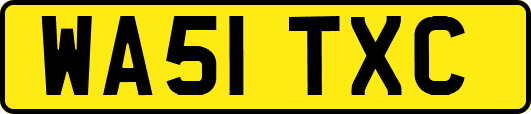 WA51 TXC